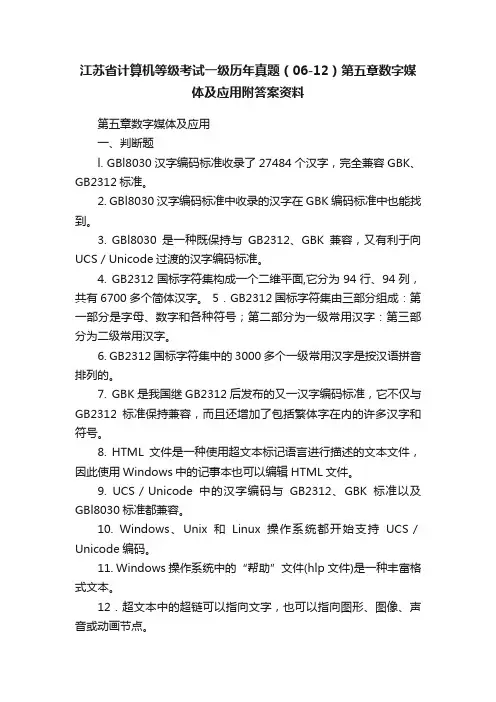 江苏省计算机等级考试一级历年真题（06-12）第五章数字媒体及应用附答案资料

第五章数字媒体及应用

一、判断题

l. GBl8030 汉字编码标准收录了 27484 个汉字，完全兼容 GBK、GB2312 标准。

2. GBl8030 汉字编码标准中收录的汉字在 GBK 编码标准中也能找到。

3. GBl8030 是一种既保持与 GB2312、GBK 兼容，又有利于向 UCS / Unicode 过渡的汉字编码标准。

4. GB2312 国标字符集构成一个二维平面,它分为 94 行、94 列，共有 6700 多个简体汉字。 5．GB2312 国标字符集由三部分组成：第一部分是字母、数字和各种符号；第二部分为一级常用汉字：第三部分为二级常用汉字。

6. GB2312 国标字符集中的 3000 多个一级常用汉字是按汉语拼音排列的。

7. GBK 是我国继 GB2312 后发布的又一汉字编码标准，它不仅与 GB2312 标准保持兼容，而且还增加了包括繁体字在内的许多汉字和符号。

8. HTML 文件是一种使用超文本标记语言进行描述的文本文件，因此使用 Windows 中的记事本也可以编辑 HTML 文件。

9. UCS / Unicode 中的汉字编码与 GB2312、GBK 标准以及 GBl8030 标准都兼容。

10. Windows、Unix 和 Linux 操作系统都开始支持 UCS / Unicode 编码。

11. Windows 操作系统中的“帮助”文件(hlp 文件)是一种丰富格式文本。

12．超文本中的超链可以指向文字，也可以指向图形、图像、声音或动画节点。